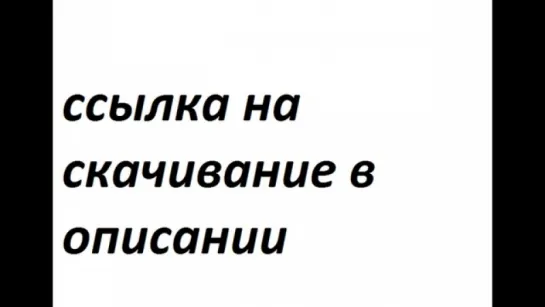 ссылка на скачивание в описании